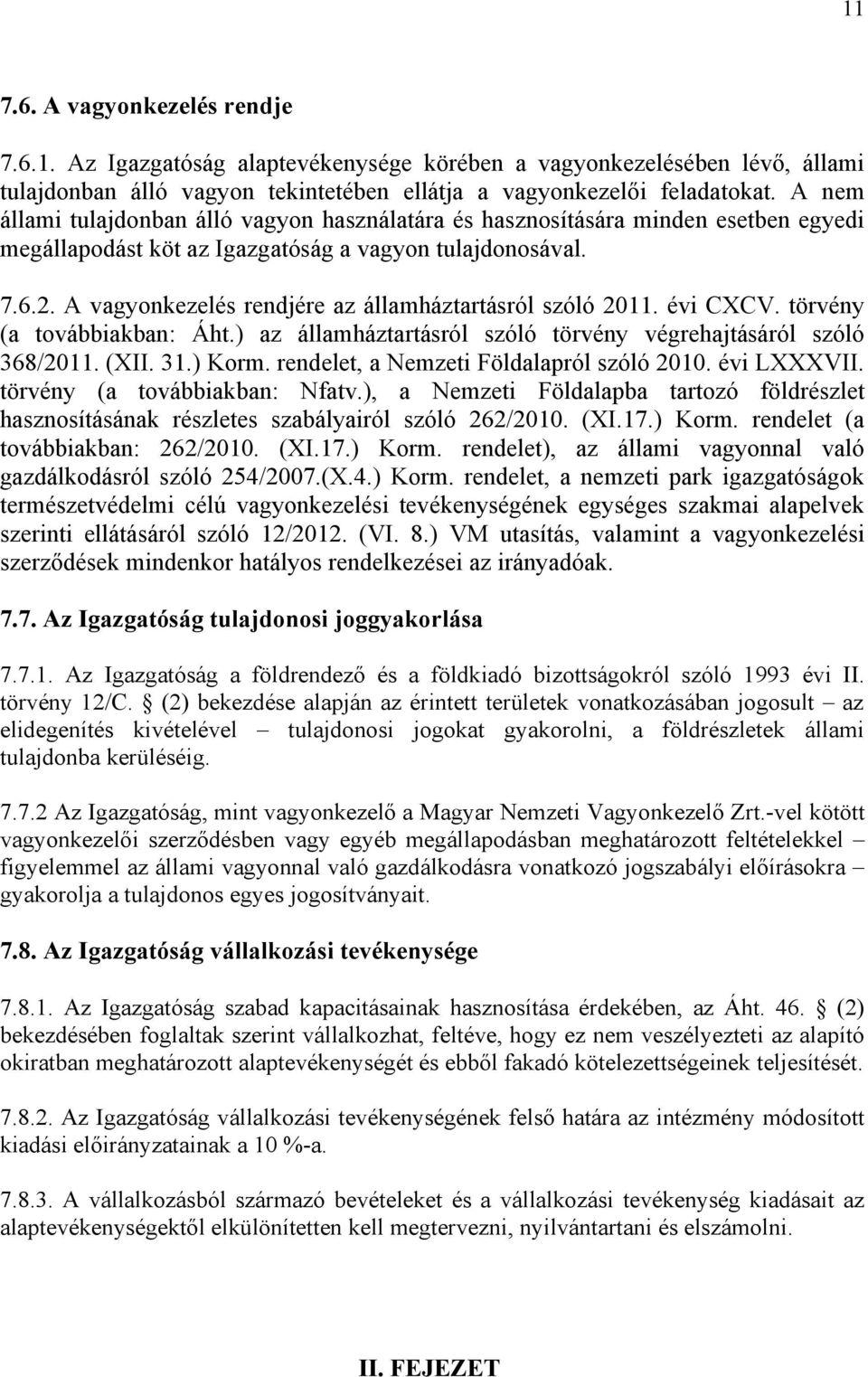 11

7.6. A vagyonkezelés rendje

7.6.1. Az Igazgatóság alaptevékenysége körében a vagyonkezelésében lévő, állami tulajdonban álló vagyon tekintetében ellátja a vagyonkezelői feladatokat. A nem állami tulajdonban álló vagyon használatára és hasznosítására minden esetben egyedi megállapodást köt az Igazgatóság a vagyon tulajdonosával.

7.6.2. A vagyonkezelés rendjére az államháztartásról szóló 2011. évi CXCV. törvény (a továbbiakban: Áht.) az államháztartásról szóló törvény végrehajtásáról szóló 368/2011. (XII. 31.) Korm. rendelet, a Nemzeti Földalapról szóló 2010. évi LXXXVII. törvény (a továbbiakban: Nfatv.), a Nemzeti Földalapba tartozó földrészlet hasznosításának részletes szabályairól szóló 262/2010. (XI.17.) Korm. rendelet (a továbbiakban: 262/2010. (XI.17.) Korm. rendelet), az állami vagyonnal való gazdálkodásról szóló 254/2007.(X.4.) Korm. rendelet, a nemzeti park igazgatóságok természetvédelmi célú vagyonkezelési tevékenységének egységes szakmai alapelvek szerinti ellátásáról szóló 12/2012. (VI. 8.) VM utasítás, valamint a vagyonkezelési szerződések mindenkor hatályos rendelkezései az irányadóak.

7.7. Az Igazgatóság tulajdonosi joggyakorlása

7.7.1. Az Igazgatóság a földrendező és a földkiadó bizottságokról szóló 1993 évi II. törvény 12/C. § (2) bekezdése alapján az érintett területek vonatkozásában jogosult – az elidegenítés kivételével – tulajdonosi jogokat gyakorolni, a földrészletek állami tulajdonba kerüléséig.

7.7.2 Az Igazgatóság, mint vagyonkezelő a Magyar Nemzeti Vagyonkezelő Zrt.-vel kötött vagyonkezelői szerződésben vagy egyéb megállapodásban meghatározott feltételekkel – figyelemmel az állami vagyonnal való gazdálkodásra vonatkozó jogszabályi előírásokra – gyakorolja a tulajdonos egyes jogosítványait.

7.8. Az Igazgatóság vállalkozási tevékenysége

7.8.1. Az Igazgatóság szabad kapacitásainak hasznosítása érdekében, az Áht. 46. § (2) bekezdésében foglaltak szerint vállalkozhat, feltéve, hogy ez nem veszélyezteti az alapító okiratban meghatározott alaptevékenységét és ebből fakadó kötelezettségeinek teljesítését.

7.8.2. Az Igazgatóság vállalkozási tevékenységének felső határa az intézmény módosított kiadási előirányzatainak a 10 %-a.

7.8.3. A vállalkozásból származó bevételeket és a vállalkozási tevékenység kiadásait az alaptevékenységektől elkülönítetten kell megtervezni, nyilvántartani és elszámolni.

II. FEJEZET